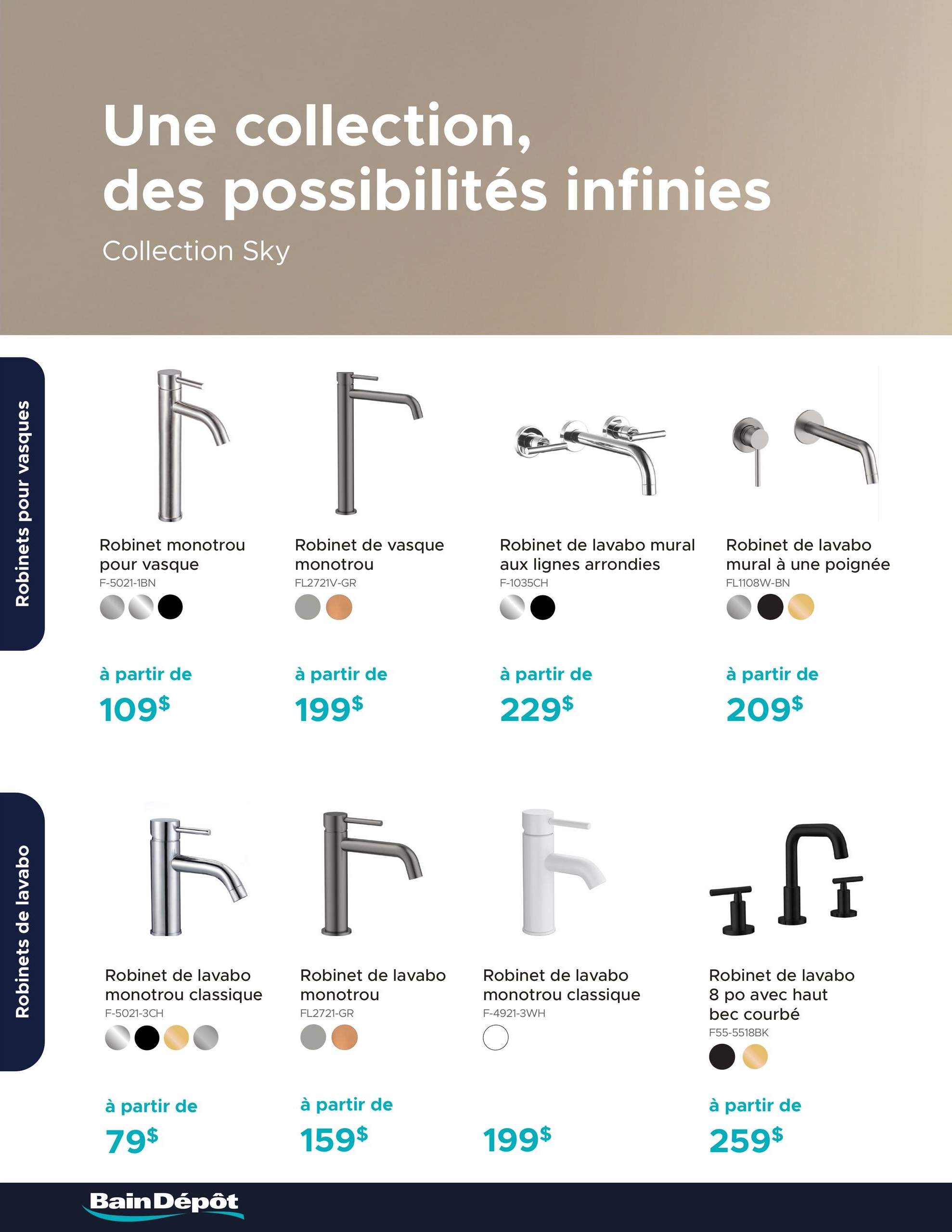 Une collection, des possibilités infinies

Collection Sky

Robinets pour vasques

Robinet monotrou pour vasque
F-5021-1BN
à partir de
109$

Robinet de vasque monotrou
FL2721V-GR
à partir de
199$

Robinet de lavabo mural aux lignes arrondies
F-1035CH
à partir de
229$

Robinet de lavabo mural à une poignée
FL1108W-BN
à partir de
209$

Robinets de lavabo

Robinet de lavabo monotrou classique
F-5021-3CH
à partir de
79$

Robinet de lavabo monotrou
FL2721-GR
à partir de
159$

Robinet de lavabo monotrou classique
F-4921-3WH
199$

Robinet de lavabo 8 po avec haut bec courbé
F55-5518BK
à partir de
259$

BainDépôt